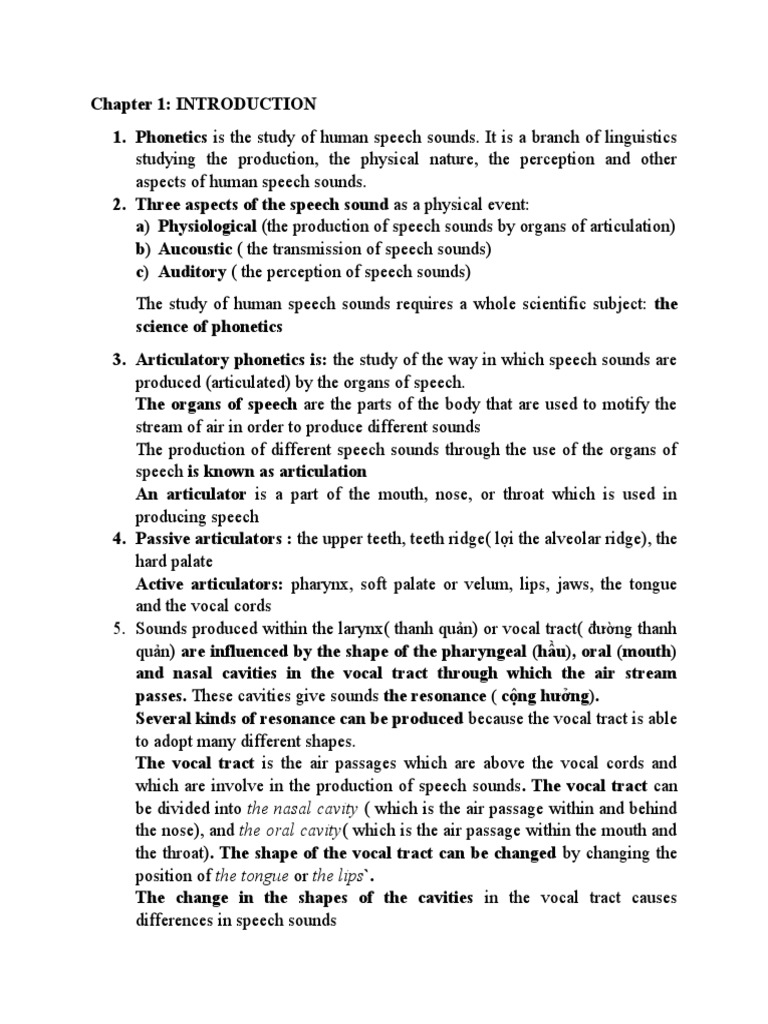 Chapter 1: INTRODUCTION

1. Phonetics is the study of human speech sounds. It is a branch of linguistics studying the production, the physical nature, the perception and other aspects of human speech sounds.
2. Three aspects of the speech sound as a physical event:
a) Physiological (the production of speech sounds by organs of articulation)
b) Aucoustic ( the transmission of speech sounds)
c) Auditory ( the perception of speech sounds)

The study of human speech sounds requires a whole scientific subject: the science of phonetics

3. Articulatory phonetics is: the study of the way in which speech sounds are produced (articulated) by the organs of speech.
The organs of speech are the parts of the body that are used to motify the stream of air in order to produce different sounds
The production of different speech sounds through the use of the organs of speech is known as articulation
An articulator is a part of the mouth, nose, or throat which is used in producing speech
4. Passive articulators : the upper teeth, teeth ridge( lợi the alveolar ridge), the hard palate
Active articulators: pharynx, soft palate or velum, lips, jaws, the tongue and the vocal cords
5. Sounds produced within the larynx( thanh quản) or vocal tract( đường thanh quản) are influenced by the shape of the pharyngeal (hầu), oral (mouth) and nasal cavities in the vocal tract through which the air stream passes. These cavities give sounds the resonance ( cộng hưởng).
Several kinds of resonance can be produced because the vocal tract is able to adopt many different shapes.
The vocal tract is the air passages which are above the vocal cords and which are involve in the production of speech sounds. The vocal tract can be divided into the nasal cavity ( which is the air passage within and behind the nose), and the oral cavity( which is the air passage within the mouth and the throat). The shape of the vocal tract can be changed by changing the position of the tongue or the lips`.
The change in the shapes of the cavities in the vocal tract causes differences in speech sounds